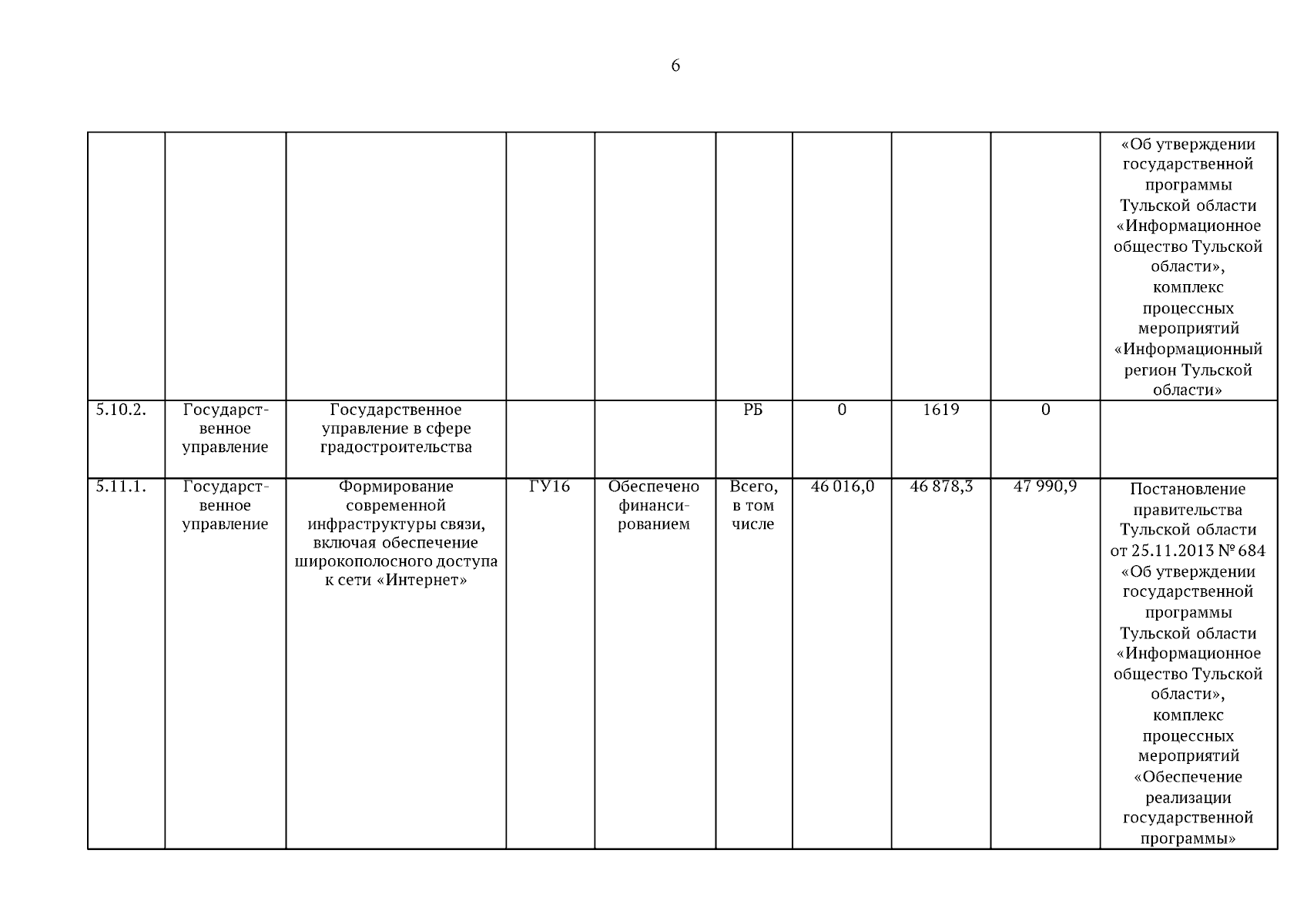 6

| | | | | | | | | | |
|---|---|---|---|---|---|---|---|---|---|
| | | | | | | | | | «Об утверждении государственной программы Тульской области «Информационное общество Тульской области», комплекс процессных мероприятий «Информационный регион Тульской области» |
| 5.10.2. | Государственное управление | Государственное управление в сфере градостроительства | | | РБ | 0 | 1619 | 0 | |
| 5.11.1. | Государственное управление | Формирование современной инфраструктуры связи, включая обеспечение широкополосного доступа к сети «Интернет» | ГУ16 | Обеспечено финансированием | Всего, в том числе | 46 016,0 | 46 878,3 | 47 990,9 | Постановление правительства Тульской области от 25.11.2013 № 684 «Об утверждении государственной программы Тульской области «Информационное общество Тульской области», комплекс процессных мероприятий «Обеспечение реализации государственной программы» |